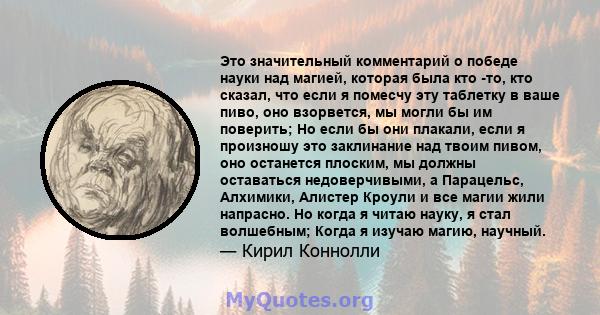 Это значительный комментарий о победе науки над магией, которая была кто -то, кто сказал, что если я помесчу эту таблетку в ваше пиво, оно взорвется, мы могли бы им поверить; Но если бы они плакали, если я произношу это заклинание над твоим пивом, оно останется плоским, мы должны оставаться недоверчивыми, а Парацельс, Алхимики, Алистер Кроули и все магии жили напрасно. Но когда я читаю науку, я стал волшебным; Когда я изучаю магию, научный.
— Кирил Коннолли

MyQuotes.org